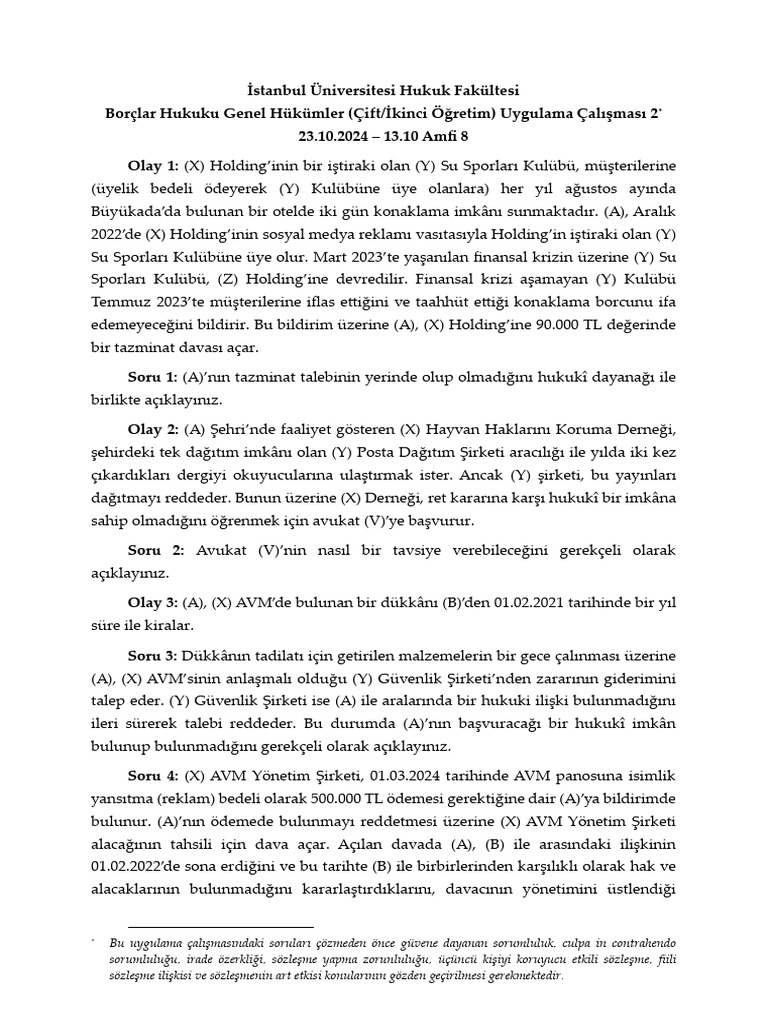 İstanbul Üniversitesi Hukuk Fakültesi
Borçlar Hukuku Genel Hükümler (Çift/İkinci Öğretim) Uygulama Çalışması 2*
23.10.2024 – 13.10 Amfi 8

Olay 1: (X) Holding'inin bir iştiraki olan (Y) Su Sporları Kulübü, müşterilerine (üyelik bedeli ödeyerek (Y) Kulübüne üye olanlara) her yıl ağustos ayında Büyükada'da bulunan bir otelde iki gün konaklama imkânı sunmaktadır. (A), Aralık 2022'de (X) Holding'inin sosyal medya reklamı vasıtasıyla Holding'in iştiraki olan (Y) Su Sporları Kulübüne üye olur. Mart 2023'te yaşanılan finansal krizin üzerine (Y) Su Sporları Kulübü, (Z) Holding'ine devredilir. Finansal krizi aşamayan (Y) Kulübü Temmuz 2023'te müşterilerine iflas ettiğini ve taahhüt ettiği konaklama borcunu ifa edemeyeceğini bildirir. Bu bildirim üzerine (A), (X) Holding'ine 90.000 TL değerinde bir tazminat davası açar.

Soru 1: (A)'nın tazminat talebinin yerinde olup olmadığını hukukî dayanağı ile birlikte açıklayınız.

Olay 2: (A) Şehri'nde faaliyet gösteren (X) Hayvan Haklarını Koruma Derneği, şehirdeki tek dağıtım imkânı olan (Y) Posta Dağıtım Şirketi aracılığı ile yılda iki kez çıkardıkları dergiyi okuyucularına ulaştırmak ister. Ancak (Y) şirketi, bu yayınları dağıtmayı reddeder. Bunun üzerine (X) Derneği, ret kararına karşı hukukî bir imkâna sahip olmadığını öğrenmek için avukat (V)'ye başvurur.

Soru 2: Avukat (V)'nin nasıl bir tavsiye verebileceğini gerekçeli olarak açıklayınız.

Olay 3: (A), (X) AVM'de bulunan bir dükkânı (B)'den 01.02.2021 tarihinde bir yıl süre ile kiralar.

Soru 3: Dükkânın tadilatı için getirilen malzemelerin bir gece çalınması üzerine (A), (X) AVM'sinin anlaşmalı olduğu (Y) Güvenlik Şirketi'nden zararının giderimini talep eder. (Y) Güvenlik Şirketi ise (A) ile aralarında bir hukuki ilişki bulunmadığını ileri sürerek talebi reddeder. Bu durumda (A)'nın başvuracağı bir hukukî imkân bulunup bulunmadığını gerekçeli olarak açıklayınız.

Soru 4: (X) AVM Yönetim Şirketi, 01.03.2024 tarihinde AVM panosuna isimlik yansıtma (reklam) bedeli olarak 500.000 TL ödemesi gerektiğine dair (A)'ya bildirimde bulunur. (A)'nın ödemede bulunmayı reddetmesi üzerine (X) AVM Yönetim Şirketi alacağının tahsili için dava açar. Açılan davada (A), (B) ile arasındaki ilişkinin 01.02.2022'de sona erdiğini ve bu tarihte (B) ile birbirlerinden karşılıklı olarak hak ve alacaklarının bulunmadığını kararlaştırdıklarını, davacının yönetimini üstlendiği

* Bu uygulama çalışmasındaki soruları çözmeden önce güvene dayanan sorumluluk, culpa in contrahendo sorumluluğu, irade özerkliği, sözleşme yapma zorunluluğu, üçüncü kişiyi koruyucu etkili sözleşme, fiili sözleşme ilişkisi ve sözleşmenin art etkisi konularının gözden geçirilmesi gerekmektedir.